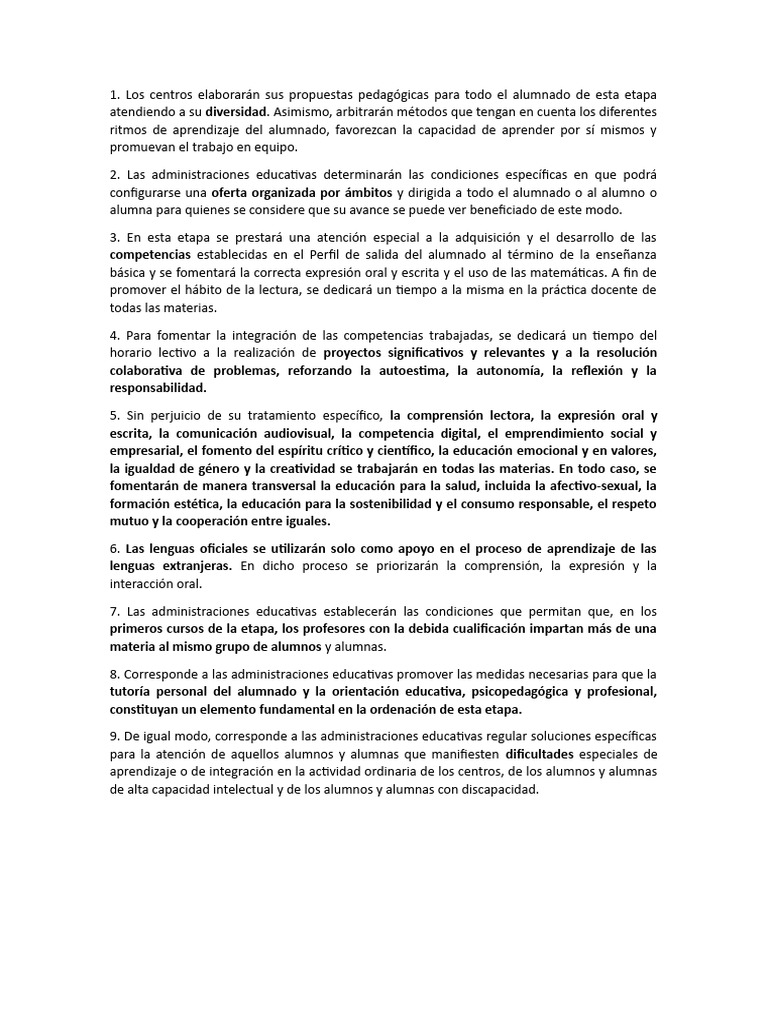 1. Los centros elaborarán sus propuestas pedagógicas para todo el alumnado de esta etapa atendiendo a su diversidad. Asimismo, arbitrarán métodos que tengan en cuenta los diferentes ritmos de aprendizaje del alumnado, favorezcan la capacidad de aprender por sí mismos y promuevan el trabajo en equipo.

2. Las administraciones educativas determinarán las condiciones específicas en que podrá configurarse una oferta organizada por ámbitos y dirigida a todo el alumnado o al alumno o alumna para quienes se considere que su avance se puede ver beneficiado de este modo.

3. En esta etapa se prestará una atención especial a la adquisición y el desarrollo de las competencias establecidas en el Perfil de salida del alumnado al término de la enseñanza básica y se fomentará la correcta expresión oral y escrita y el uso de las matemáticas. A fin de promover el hábito de la lectura, se dedicará un tiempo a la misma en la práctica docente de todas las materias.

4. Para fomentar la integración de las competencias trabajadas, se dedicará un tiempo del horario lectivo a la realización de proyectos significativos y relevantes y a la resolución colaborativa de problemas, reforzando la autoestima, la autonomía, la reflexión y la responsabilidad.

5. Sin perjuicio de su tratamiento específico, la comprensión lectora, la expresión oral y escrita, la comunicación audiovisual, la competencia digital, el emprendimiento social y empresarial, el fomento del espíritu crítico y científico, la educación emocional y en valores, la igualdad de género y la creatividad se trabajarán en todas las materias. En todo caso, se fomentarán de manera transversal la educación para la salud, incluida la afectivo-sexual, la formación estética, la educación para la sostenibilidad y el consumo responsable, el respeto mutuo y la cooperación entre iguales.

6. Las lenguas oficiales se utilizarán solo como apoyo en el proceso de aprendizaje de las lenguas extranjeras. En dicho proceso se priorizarán la comprensión, la expresión y la interacción oral.

7. Las administraciones educativas establecerán las condiciones que permitan que, en los primeros cursos de la etapa, los profesores con la debida cualificación impartan más de una materia al mismo grupo de alumnos y alumnas.

8. Corresponde a las administraciones educativas promover las medidas necesarias para que la tutoría personal del alumnado y la orientación educativa, psicopedagógica y profesional, constituyan un elemento fundamental en la ordenación de esta etapa.

9. De igual modo, corresponde a las administraciones educativas regular soluciones específicas para la atención de aquellos alumnos y alumnas que manifiesten dificultades especiales de aprendizaje o de integración en la actividad ordinaria de los centros, de los alumnos y alumnas de alta capacidad intelectual y de los alumnos y alumnas con discapacidad.